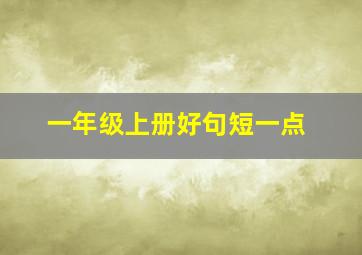 一年级上册好句短一点